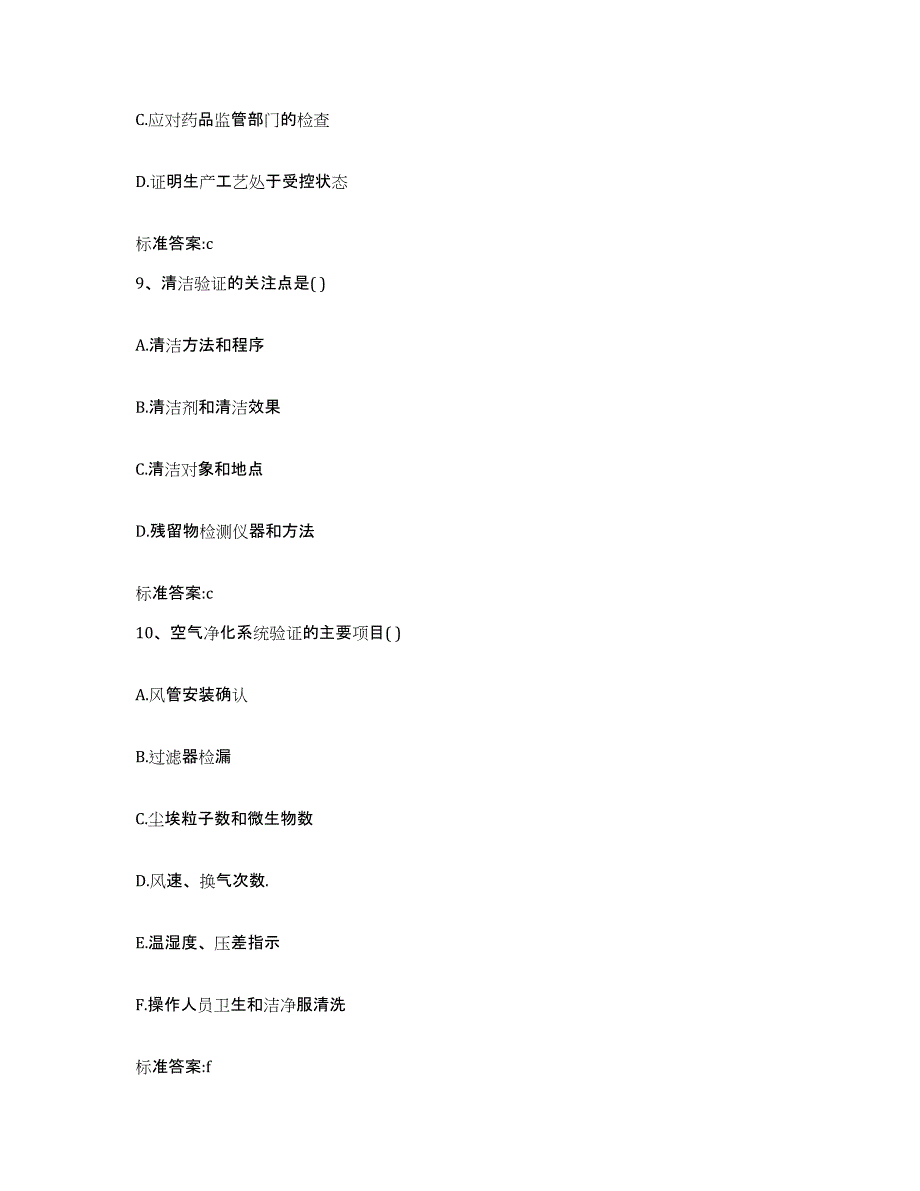 C.应对药品监管部门的检查

D.证明生产工艺处于受控状态

标准答案:c

9、清洁验证的关注点是( )

A.清洁方法和程序

B.清洁剂和清洁效果

C.清洁对象和地点

D.残留物检测仪器和方法

标准答案:c

10、空气净化系统验证的主要项目( )

A.风管安装确认

B.过滤器检漏

C.尘埃粒子数和微生物数

D.风速、换气次数.

E.温湿度、压差指示

F.操作人员卫生和洁净服清洗

标准答案:f